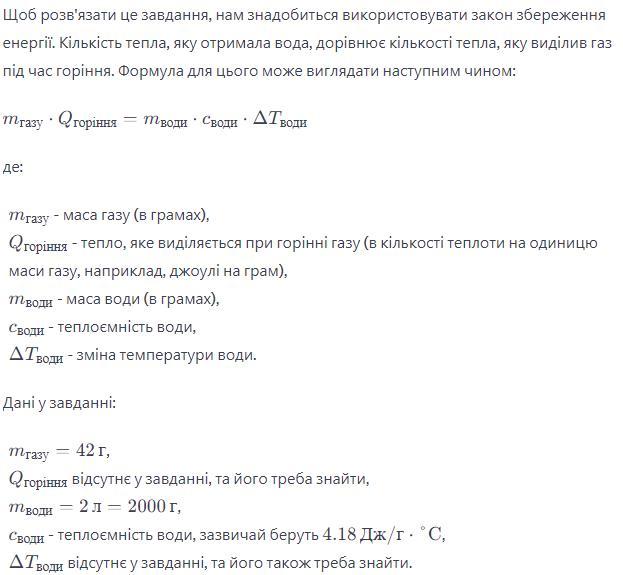 Щоб розв'язати це завдання, нам знадобиться використовувати закон збереження енергії. Кількість тепла, яку отримала вода, дорівнює кількості тепла, яку виділив газ під час горіння. Формула для цього може виглядати наступним чином:

$m_{\text{газу}} \cdot Q_{\text{горіння}} = m_{\text{води}} \cdot c_{\text{води}} \cdot \Delta T_{\text{води}}$

де:

$m_{\text{газу}}$ - маса газу (в грамах),
$Q_{\text{горіння}}$ - тепло, яке виділяється при горінні газу (в кількості теплоти на одиницю маси газу, наприклад, джоулі на грам),
$m_{\text{води}}$ - маса води (в грамах),
$c_{\text{води}}$ - теплоємність води,
$\Delta T_{\text{води}}$ - зміна температури води.

Дані у завданні:

$m_{\text{газу}} = 42\,\text{г}$,
$Q_{\text{горіння}}$ відсутнє у завданні, та його треба знайти,
$m_{\text{води}} = 2\,\text{л} = 2000\,\text{г}$,
$c_{\text{води}}$ - теплоємність води, зазвичай беруть $4.18\,\text{Дж/г} \cdot {}^{\circ}\text{C}$,
$\Delta T_{\text{води}}$ відсутнє у завданні, та його також треба знайти.